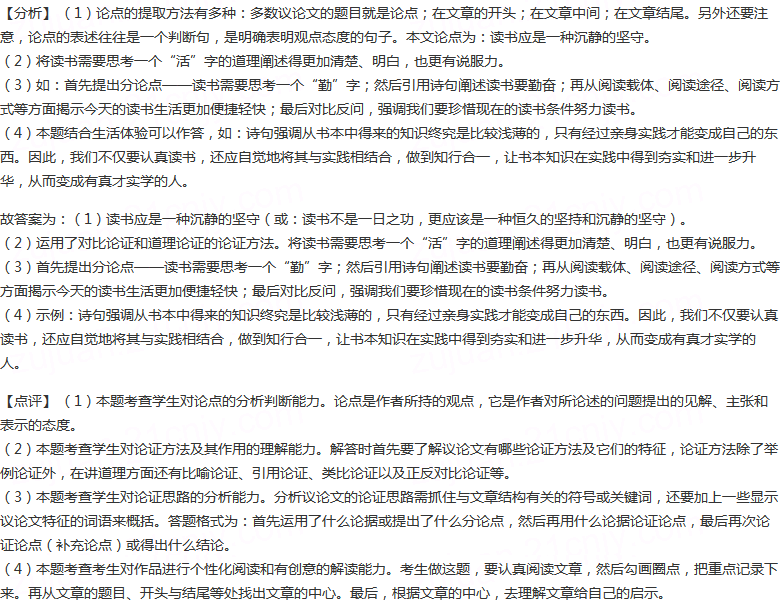 【分析】（1）论点的提取方法有多种：多数议论文的题目就是论点；在文章的开头；在文章中间；在文章结尾。另外还要注意，论点的表述往往是一个判断句，是明确表明观点态度的句子。本文论点为：读书应是一种沉静的坚守。
（2）将读书需要思考一个“活”字的道理阐述得更加清楚、明白，也更有说服力。
（3）如：首先提出分论点——读书需要思考一个“勤”字；然后引用诗句阐述读书要勤奋；再从阅读载体、阅读途径、阅读方式等方面揭示今天的读书生活更加便捷轻快；最后对比反问，强调我们要珍惜现在的读书条件努力读书。
（4）本题结合生活体验可以作答，如：诗句强调从书本中得来的知识终究是比较浅薄的，只有经过亲身实践才能变成自己的东西。因此，我们不仅要认真读书，还应自觉地将其与实践相结合，做到知行合一，让书本知识在实践中得到夯实和进一步升华，从而变成有真才实学的人。

故答案为：（1）读书应是一种沉静的坚守（或：读书不是一日之功，更应该是一种恒久的坚持和沉静的坚守）。
（2）运用了对比论证和道理论证的论证方法。将读书需要思考一个“活”字的道理阐述得更加清楚、明白，也更有说服力。
（3）首先提出分论点——读书需要思考一个“勤”字；然后引用诗句阐述读书要勤奋；再从阅读载体、阅读途径、阅读方式等方面揭示今天的读书生活更加便捷轻快；最后对比反问，强调我们要珍惜现在的读书条件努力读书。
（4）示例：诗句强调从书本中得来的知识终究是比较浅薄的，只有经过亲身实践才能变成自己的东西。因此，我们不仅要认真读书，还应自觉地将其与实践相结合，做到知行合一，让书本知识在实践中得到夯实和进一步升华，从而变成有真才实学的人。

【点评】（1）本题考查学生对论点的分析判断能力。论点是作者所持的观点，它是作者对所论述的问题提出的见解、主张和表示的态度。
（2）本题考查学生对论证方法及其作用的理解能力。解答时首先要了解议论文有哪些论证方法及它们的特征，论证方法除了举例论证外，在讲道理方面还有比喻论证、引用论证、类比论证以及正反对比论证等。
（3）本题考查学生对论证思路的分析能力。分析议论文的论证思路需抓住与文章结构有关的符号或关键词，还要加上一些显示议论文特征的词语来概括。答题格式为：首先运用了什么论据或提出了什么分论点，然后再用什么论据论证论点，最后再次论证论点（补充论点）或得出什么结论。
（4）本题考查考生对作品进行个性化阅读和有创意的解读能力。考生做这题，要认真阅读文章，然后勾画圈点，把重点记录下来。再从文章的题目、开头与结尾等处找出文章的中心。最后，根据文章的中心，去理解文章给自己的启示。